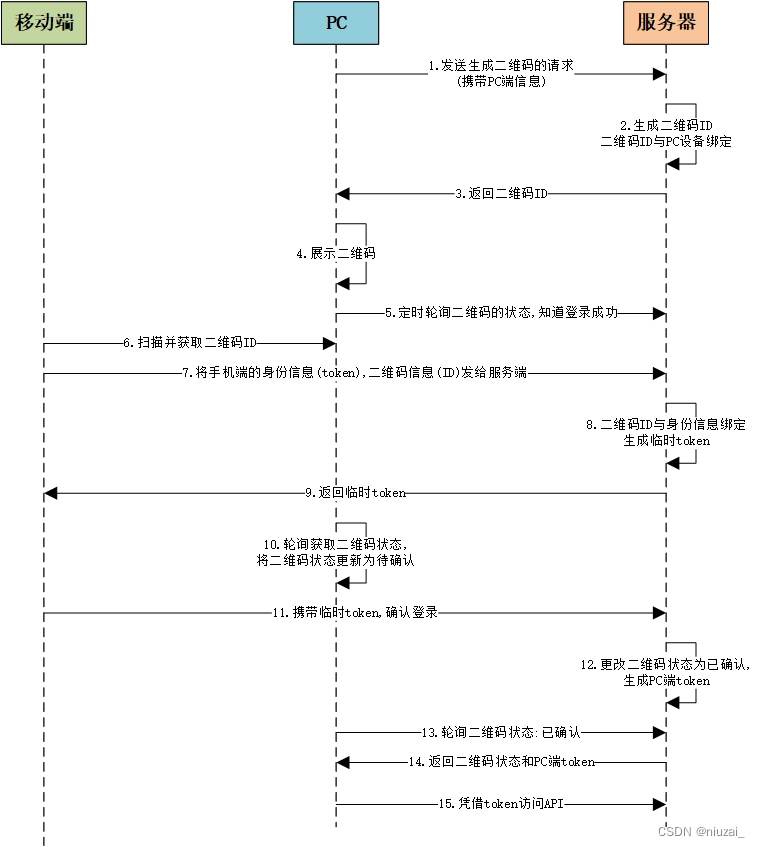 移动端

PC

服务器

1.发送生成二维码的请求
(携带PC端信息)

2.生成二维码ID
二维码ID与PC设备绑定

3.返回二维码ID

4.展示二维码

5.定时轮询二维码的状态,知道登录成功

6.扫描并获取二维码ID

7.将手机端的身份信息(token),二维码信息(ID)发给服务端

8.二维码ID与身份信息绑定
生成临时token

9.返回临时token

10.轮询获取二维码状态,
将二维码状态更新为待确认

11.携带临时token,确认登录

12.更改二维码状态为已确认,
生成PC端token

13.轮询二维码状态:已确认

14.返回二维码状态和PC端token

15.凭借token访问API

CSDN @niuzai_